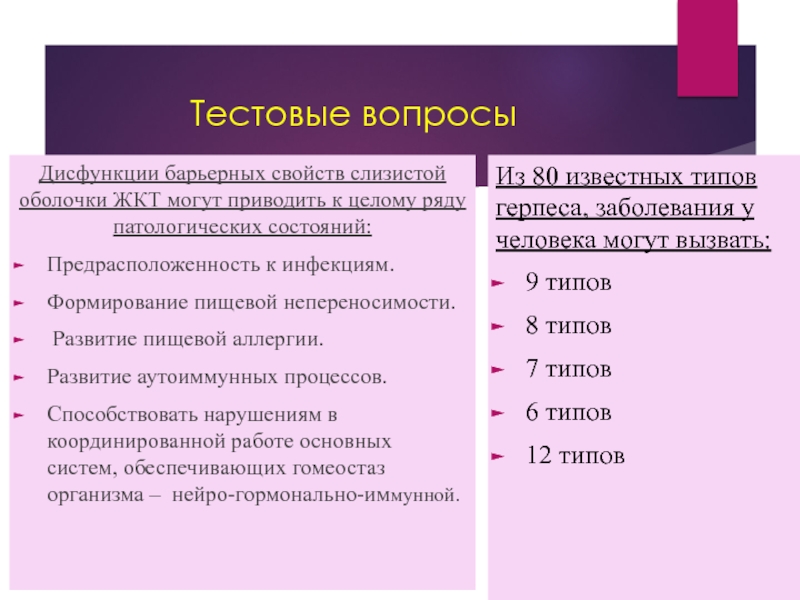 Тестовые вопросы

Дисфункции барьерных свойств слизистой оболочки ЖКТ могут приводить к целому ряду патологических состояний:

Предрасположенность к инфекциям.

Формирование пищевой непереносимости.

Развитие пищевой аллергии.

Развитие аутоиммунных процессов.

Способствовать нарушениям в координированной работе основных систем, обеспечивающих гомеостаз организма – нейро-гормонально-иммунной.

Из 80 известных типов герпеса, заболевания у человека могут вызвать:

9 типов

8 типов

7 типов

6 типов

12 типов